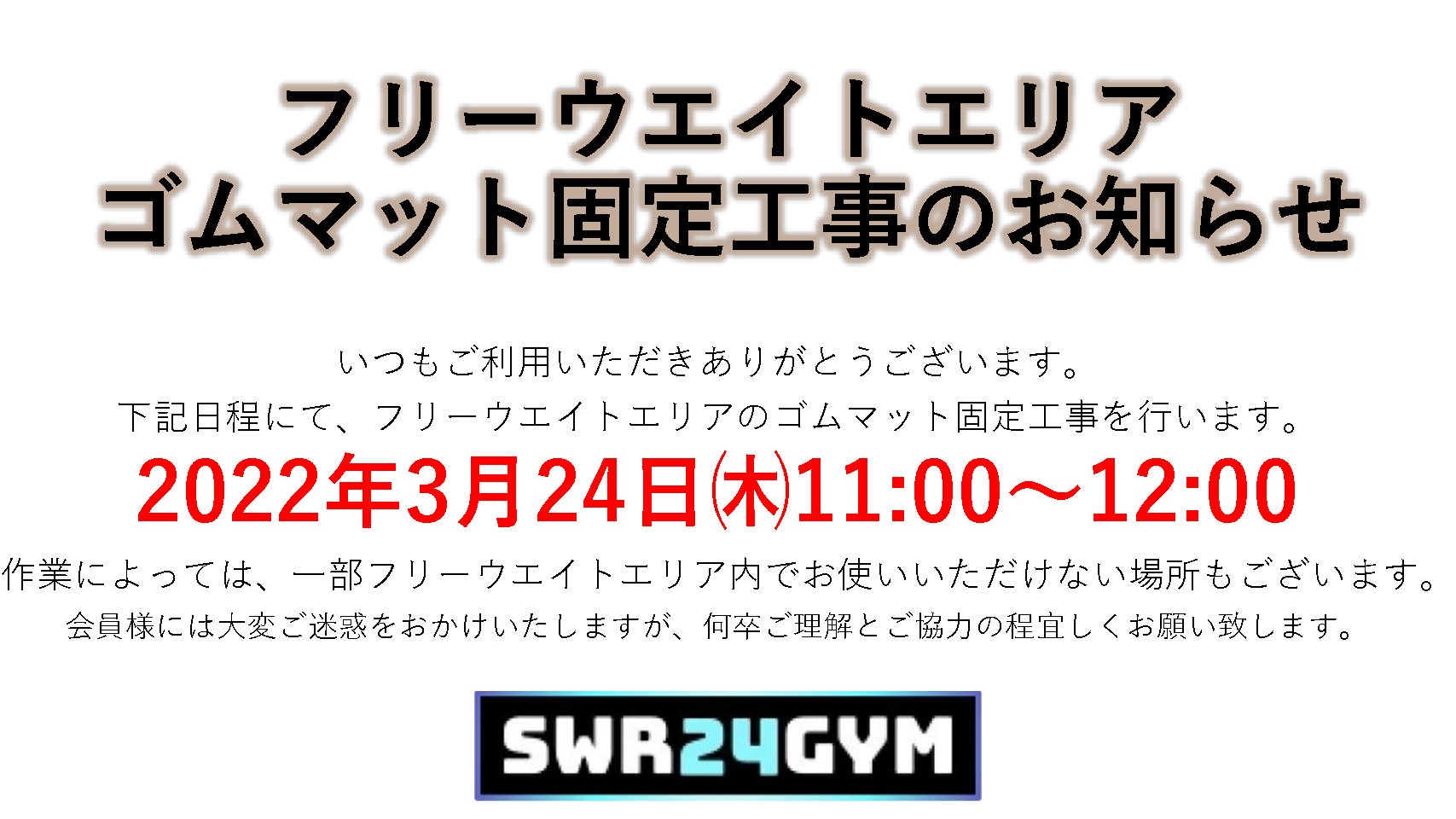 フリーウエイトエリア
ゴムマット固定工事のお知らせ

いつもご利用いただきありがとうございます。
下記日程にて、フリーウエイトエリアのゴムマット固定工事を行います。

2022年3月24日㈭11:00～12:00

作業によっては、一部フリーウエイトエリア内でお使いいただけない場所もございます。
会員様には大変ご迷惑をおかけいたしますが、何卒ご理解とご協力の程宜しくお願い致します。

SWR24GYM